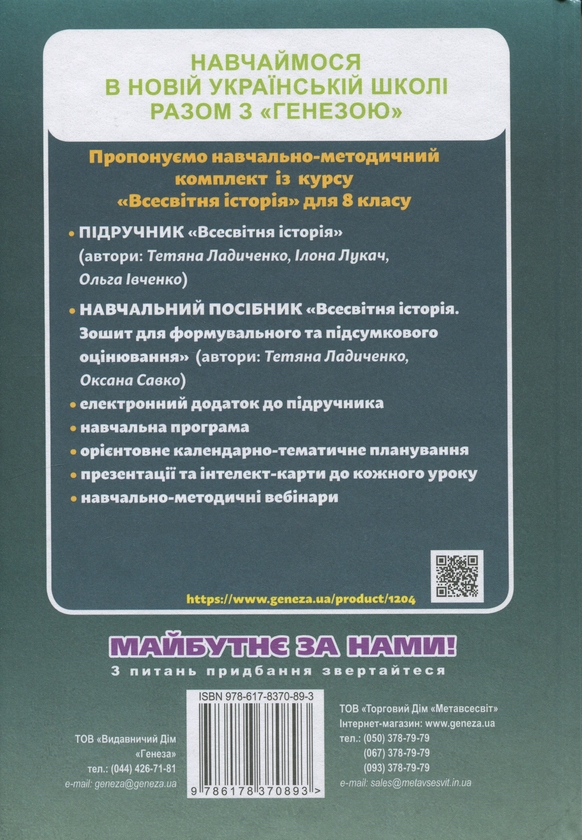 НАВЧАЙМОСЯ В НОВІЙ УКРАЇНСЬКІЙ ШКОЛІ РАЗОМ З «ГЕНЕЗОЮ»

Пропонуємо навчально-методичний комплект із курсу «Всесвітня історія» для 8 класу

• ПІДРУЧНИК «Всесвітня історія» (автори: Тетяна Ладиченко, Ілона Лукач, Ольга Івченко)

• НАВЧАЛЬНИЙ ПОСІБНИК «Всесвітня історія. Зошит для формувального та підсумкового оцінювання» (автори: Тетяна Ладиченко, Оксана Савко)

• електронний додаток до підручника

• навчальна програма

• орієнтовне календарно-тематичне планування

• презентації та інтелект-карти до кожного уроку

• навчально-методичні вебінари

https://www.geneza.ua/product/1204

МАЙБУТНЄ ЗА НАМИ!

З питань придбання звертайтеся

ТОВ «Видавничий Дім «Генеза» тел.: (044) 426-71-81 e-mail: geneza@geneza.ua

ISBN 978-617-8370-89-3

9 786178 370893 >

ТОВ «Торговий Дім «Метавсесвіт» Інтернет-магазин: www.geneza.ua тел.: (050) 378-79-79 (067) 378-79-79 (093) 378-79-79 e-mail: sales@metavsesvit.in.ua